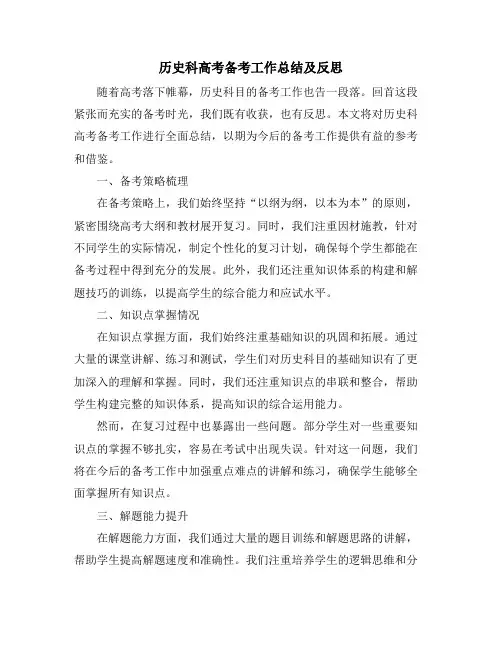 历史科高考备考工作总结及反思

随着高考落下帷幕，历史科目的备考工作也告一段落。回首这段紧张而充实的备考时光，我们既有收获，也有反思。本文将对历史科高考备考工作进行全面总结，以期为今后的备考工作提供有益的参考和借鉴。

一、备考策略梳理

在备考策略上，我们始终坚持“以纲为纲，以本为本”的原则，紧密围绕高考大纲和教材展开复习。同时，我们注重因材施教，针对不同学生的实际情况，制定个性化的复习计划，确保每个学生都能在备考过程中得到充分的发展。此外，我们还注重知识体系的构建和解题技巧的训练，以提高学生的综合能力和应试水平。

二、知识点掌握情况

在知识点掌握方面，我们始终注重基础知识的巩固和拓展。通过大量的课堂讲解、练习和测试，学生们对历史科目的基础知识有了更加深入的理解和掌握。同时，我们还注重知识点的串联和整合，帮助学生构建完整的知识体系，提高知识的综合运用能力。

然而，在复习过程中也暴露出一些问题。部分学生对一些重要知识点的掌握不够扎实，容易在考试中出现失误。针对这一问题，我们将在今后的备考工作中加强重点难点的讲解和练习，确保学生能够全面掌握所有知识点。

三、解题能力提升

在解题能力方面，我们通过大量的题目训练和解题思路的讲解，帮助学生提高解题速度和准确性。我们注重培养学生的逻辑思维和分